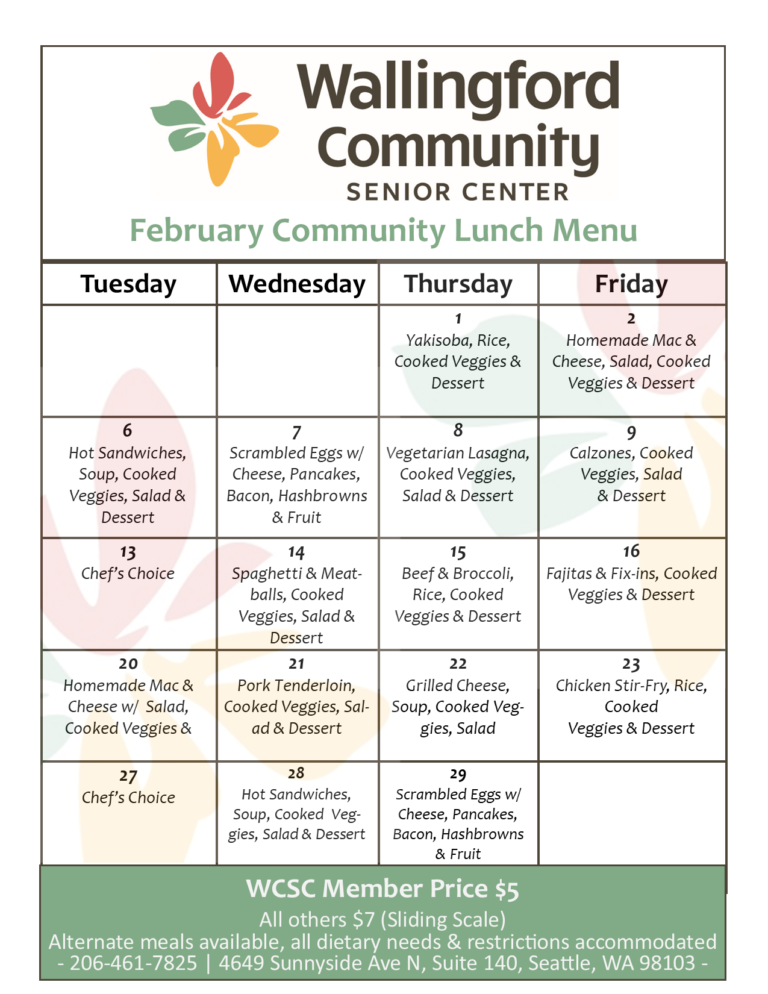 Wallingford Community
SENIOR CENTER

February Community Lunch Menu

| Tuesday | Wednesday | Thursday | Friday |
|---|---|---|---|
| | | 1 Yakisoba, Rice, Cooked Veggies & Dessert | 2 Homemade Mac & Cheese, Salad, Cooked Veggies & Dessert |
| 6 Hot Sandwiches, Soup, Cooked Veggies, Salad & Dessert | 7 Scrambled Eggs w/ Cheese, Pancakes, Bacon, Hashbrowns & Fruit | 8 Vegetarian Lasagna, Cooked Veggies, Salad & Dessert | 9 Calzones, Cooked Veggies, Salad & Dessert |
| 13 Chef's Choice | 14 Spaghetti & Meatballs, Cooked Veggies, Salad & Dessert | 15 Beef & Broccoli, Rice, Cooked Veggies & Dessert | 16 Fajitas & Fix-ins, Cooked Veggies & Dessert |
| 20 Homemade Mac & Cheese w/ Salad, Cooked Veggies & | 21 Pork Tenderloin, Cooked Veggies, Salad & Dessert | 22 Grilled Cheese, Soup, Cooked Veggies, Salad | 23 Chicken Stir-Fry, Rice, Cooked Veggies & Dessert |
| 27 Chef's Choice | 28 Hot Sandwiches, Soup, Cooked Veggies, Salad & Dessert | 29 Scrambled Eggs w/ Cheese, Pancakes, Bacon, Hashbrowns & Fruit | |

WCSC Member Price $5

All others $7 (Sliding Scale)
Alternate meals available, all dietary needs & restrictions accommodated
- 206-461-7825 | 4649 Sunnyside Ave N, Suite 140, Seattle, WA 98103 -